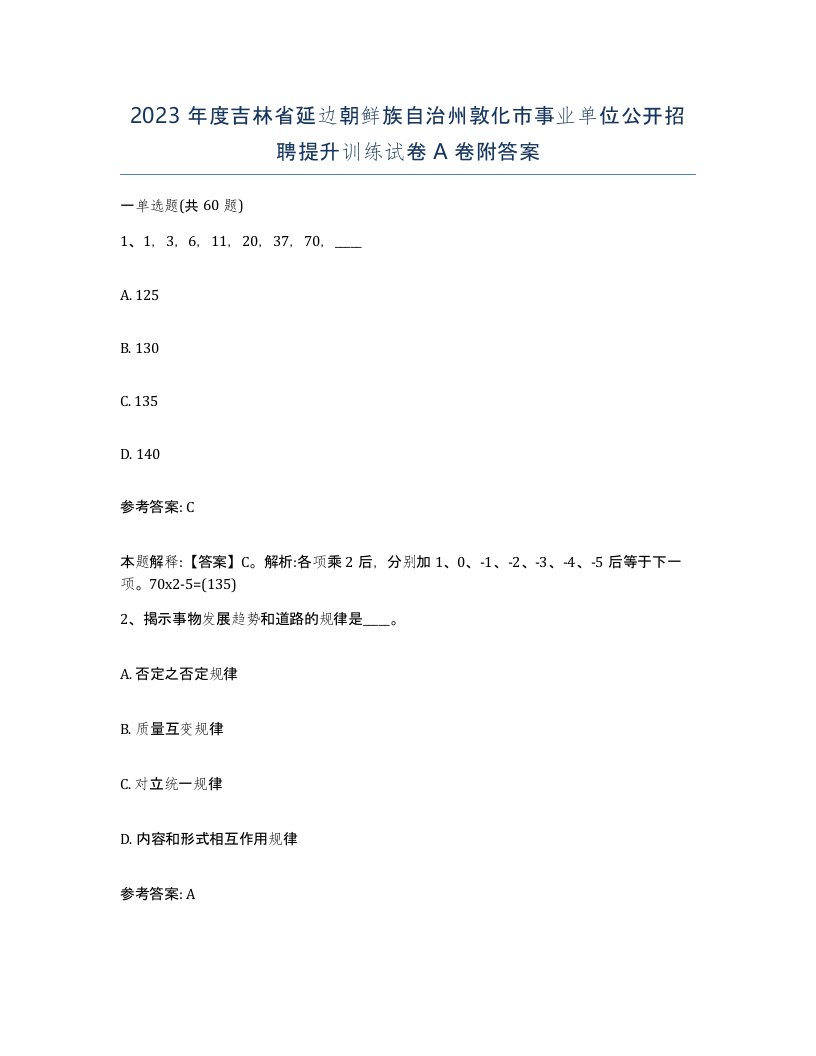 2023 年度吉林省延边朝鲜族自治州敦化市事业单位公开招聘提升训练试卷 A 卷附答案

一单选题(共 60 题)

1、1，3，6，11，20，37，70，____

A. 125

B. 130

C. 135

D. 140

参考答案: C

本题解释:【答案】C。解析:各项乘 2 后，分别加 1、0、-1、-2、-3、-4、-5 后等于下一项。70x2-5=(135)

2、揭示事物发展趋势和道路的规律是____。

A. 否定之否定规律

B. 质量互变规律

C. 对立统一规律

D. 内容和形式相互作用规律

参考答案: A